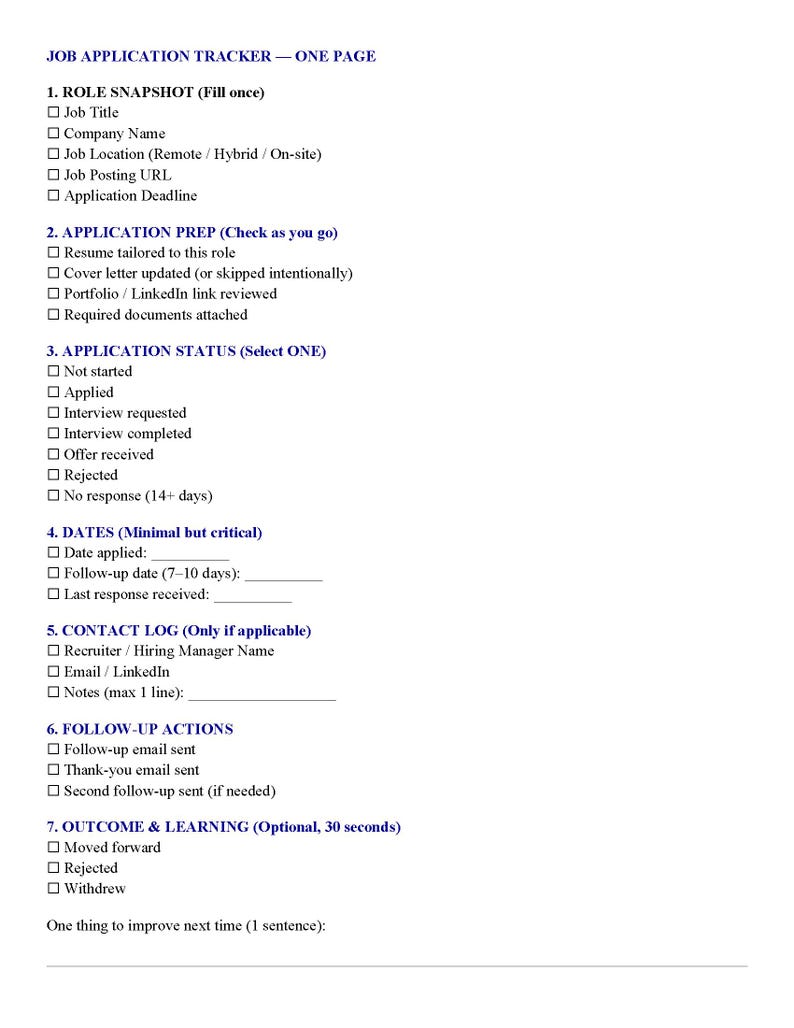 JOB APPLICATION TRACKER — ONE PAGE

1. ROLE SNAPSHOT (Fill once)
☐ Job Title
☐ Company Name
☐ Job Location (Remote / Hybrid / On-site)
☐ Job Posting URL
☐ Application Deadline

2. APPLICATION PREP (Check as you go)
☐ Resume tailored to this role
☐ Cover letter updated (or skipped intentionally)
☐ Portfolio / LinkedIn link reviewed
☐ Required documents attached

3. APPLICATION STATUS (Select ONE)
☐ Not started
☐ Applied
☐ Interview requested
☐ Interview completed
☐ Offer received
☐ Rejected
☐ No response (14+ days)

4. DATES (Minimal but critical)
☐ Date applied: __________
☐ Follow-up date (7–10 days): __________
☐ Last response received: __________

5. CONTACT LOG (Only if applicable)
☐ Recruiter / Hiring Manager Name
☐ Email / LinkedIn
☐ Notes (max 1 line): ___________________

6. FOLLOW-UP ACTIONS
☐ Follow-up email sent
☐ Thank-you email sent
☐ Second follow-up sent (if needed)

7. OUTCOME & LEARNING (Optional, 30 seconds)
☐ Moved forward
☐ Rejected
☐ Withdrew

One thing to improve next time (1 sentence):